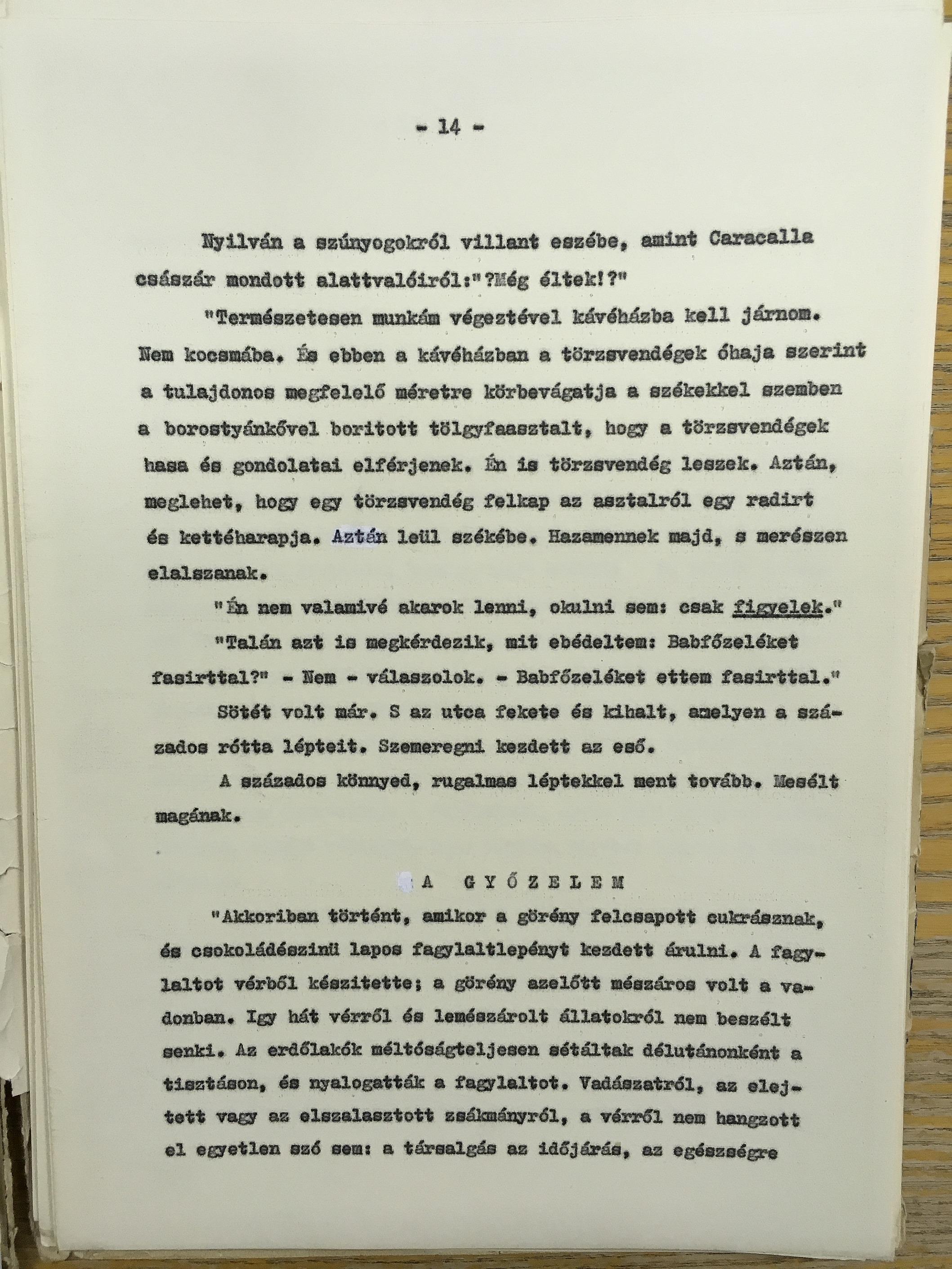 - 14 -

Nyilván a szúnyogokról villant eszébe, amint Caracalla császár mondott alattvalóiról:"?Még éltek!?"

"Természetesen munkám végeztével kávéházba kell járnom. Nem kocsmába. És ebben a kávéházban a törzsvendégek óhaja szerint a tulajdonos megfelelő méretre körbevágatja a székekkel szemben a borostyánkővel boritott tölgyfaasztalt, hogy a törzsvendégek hasa és gondolatai elférjenek. Én is törzsvendég leszek. Aztán, meglehet, hogy egy törzsvendég felkap az asztalról egy radirt és kettéharapja. Aztán leül székébe. Hazamennek majd, s merészen elalszanak.

"Én nem valamivé akarok lenni, okulni sem: csak figyelek."

"Talán azt is megkérdezik, mit ebédeltem: Babfőzeléket fasirttal?" - Nem - válaszolok. - Babfőzeléket ettem fasirttal."

Sötét volt már. S az utca fekete és kihalt, amelyen a százados rótta lépteit. Szemeregni kezdett az eső.

A százados könnyed, rugalmas léptekkel ment tovább. Mesélt magának.

A GYŐZELEM

"Akkoriban történt, amikor a görény felcsapott cukrásznak, és csokoládészinü lapos fagylaltlepényt kezdett árulni. A fagylaltot vérből készitette; a görény azelőtt mészáros volt a vadonban. Igy hát vérről és lemészárolt állatokról nem beszélt senki. Az erdőlakók méltóságteljesen sétáltak délutánonként a tisztáson, és nyalogatták a fagylaltot. Vadászatról, az elejtett vagy az elszalasztott zsákmányról, a vérről nem hangzott el egyetlen szó sem: a társalgás az időjárás, az egészségre